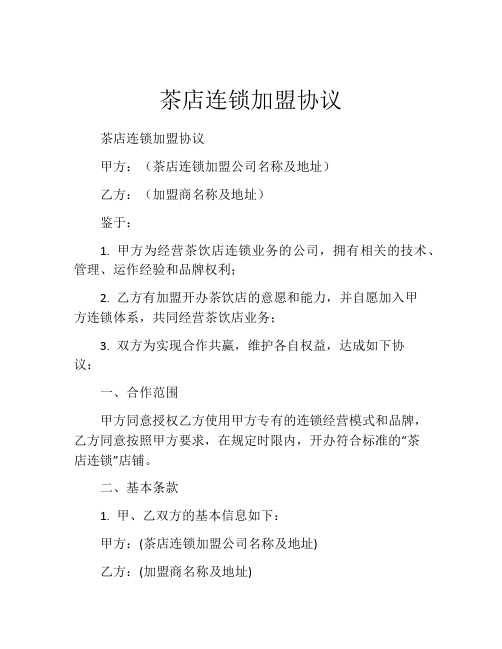 茶店连锁加盟协议

茶店连锁加盟协议

甲方：（茶店连锁加盟公司名称及地址）

乙方：（加盟商名称及地址）

鉴于：

1. 甲方为经营茶饮店连锁业务的公司，拥有相关的技术、管理、运作经验和品牌权利；

2. 乙方有加盟开办茶饮店的意愿和能力，并自愿加入甲方连锁体系，共同经营茶饮店业务；

3. 双方为实现合作共赢，维护各自权益，达成如下协议：

一、合作范围

甲方同意授权乙方使用甲方专有的连锁经营模式和品牌，乙方同意按照甲方要求，在规定时限内，开办符合标准的“茶店连锁”店铺。

二、基本条款

1. 甲、乙双方的基本信息如下：

甲方：(茶店连锁加盟公司名称及地址)

乙方：(加盟商名称及地址)